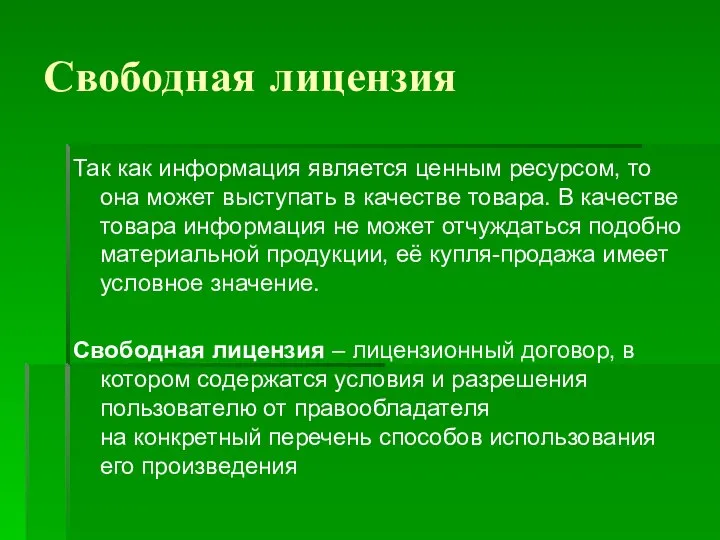 Свободная лицензия

Так как информация является ценным ресурсом, то она может выступать в качестве товара. В качестве товара информация не может отчуждаться подобно материальной продукции, её купля-продажа имеет условное значение.

Свободная лицензия – лицензионный договор, в котором содержатся условия и разрешения пользователю от правообладателя на конкретный перечень способов использования его произведения